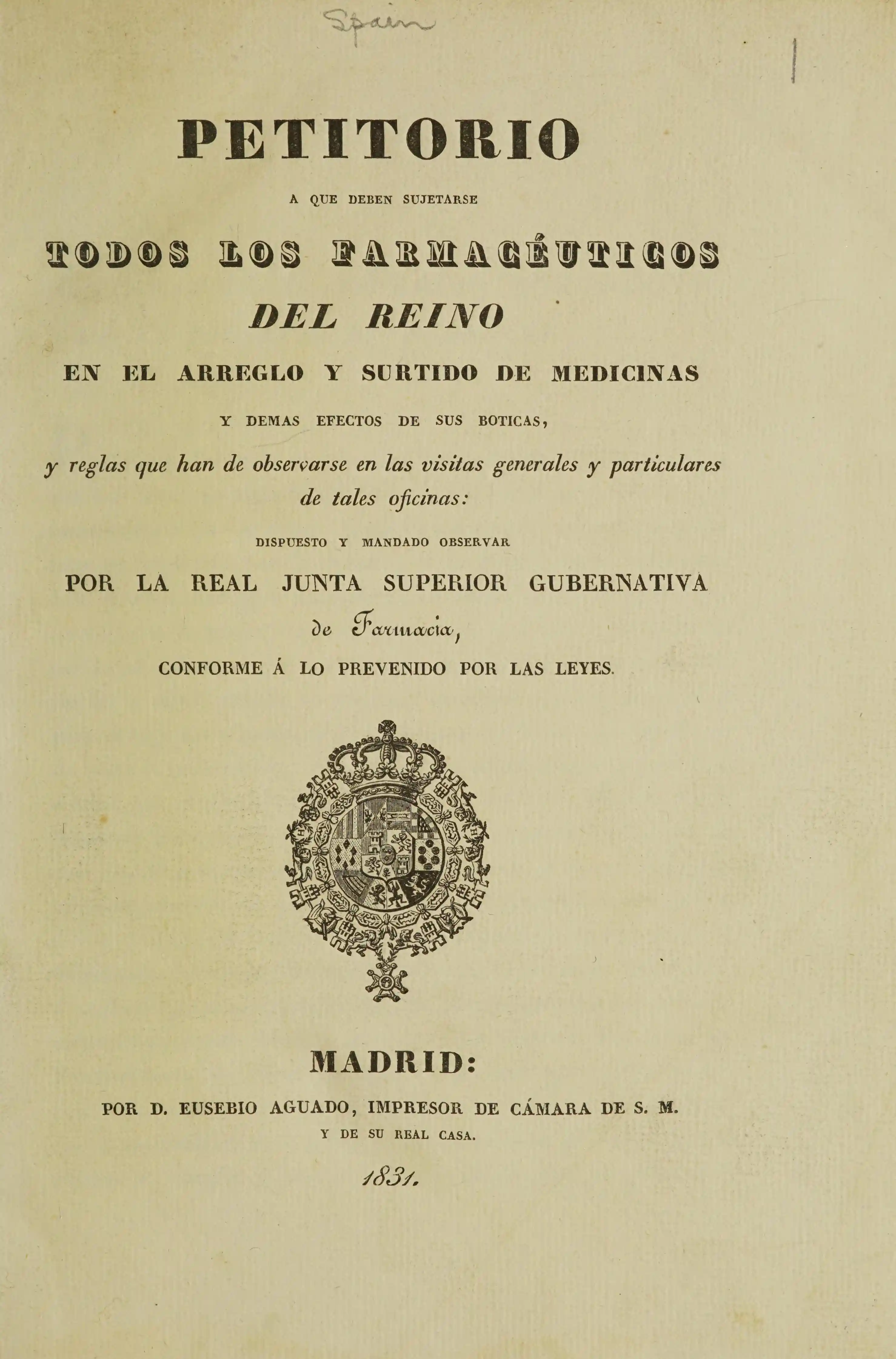 Spain

PETITORIO

A QUE DEBEN SUJETARSE

TODOS LOS FARMACÉUTICOS

DEL REINO

EN EL ARREGLO Y SURTIDO DE MEDICINAS

Y DEMAS EFECTOS DE SUS BOTICAS,

y reglas que han de observarse en las visitas generales y particulares de tales oficinas:

DISPUESTO Y MANDADO OBSERVAR

POR LA REAL JUNTA SUPERIOR GUBERNATIVA

de Farmacia,

CONFORME Á LO PREVENIDO POR LAS LEYES.

MADRID:

POR D. EUSEBIO AGUADO, IMPRESOR DE CÁMARA DE S. M.

Y DE SU REAL CASA.

1831.